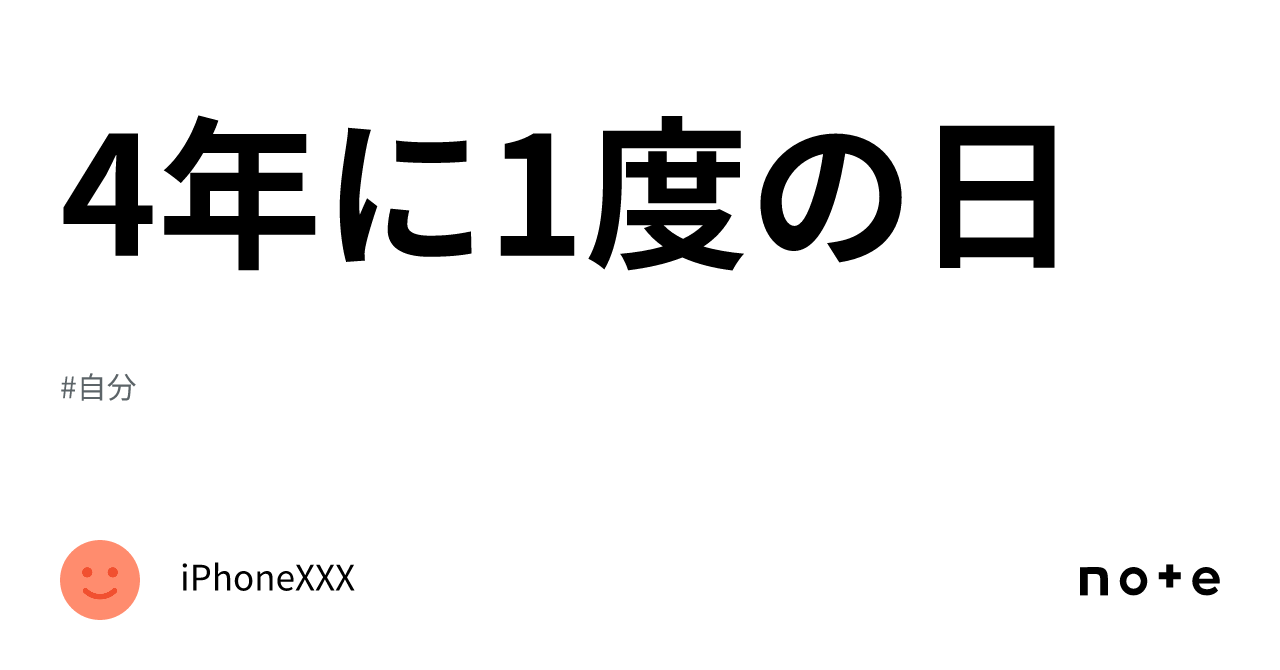 4年に1度の日

#自分

iPhoneXXX

note